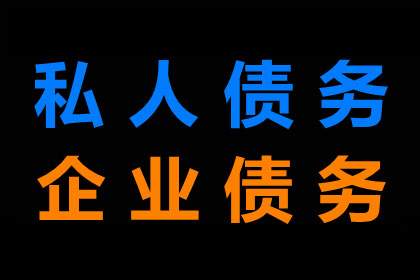 私人债务
企业债务